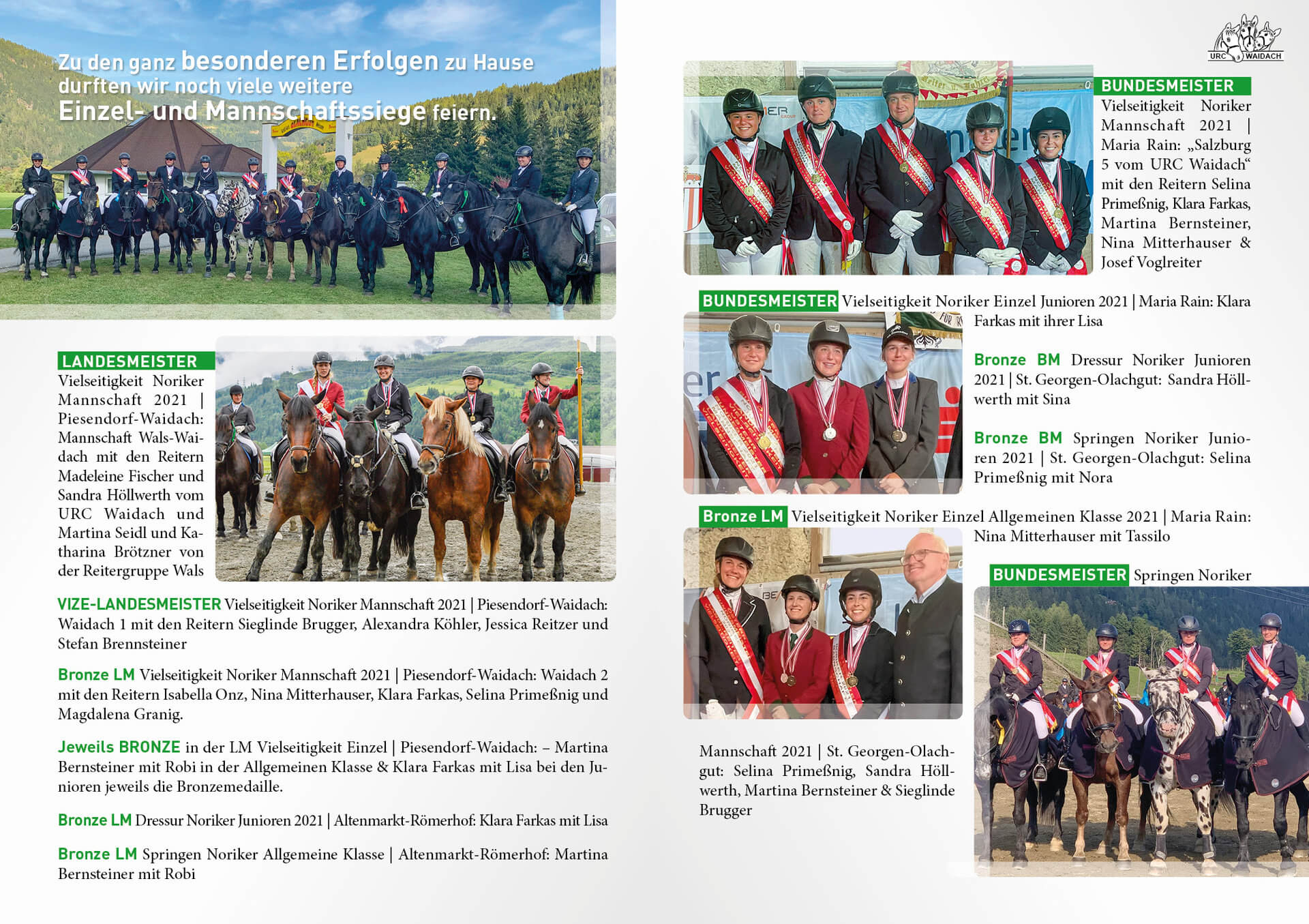 Zu den ganz besonderen Erfolgen zu Hause durften wir noch viele weitere Einzel- und Mannschaftssiege feiern.

LANDESMEISTER Vielseitigkeit Noriker Mannschaft 2021 | Piesendorf-Waidach: Mannschaft Wals-Waidach mit den Reitern Madeleine Fischer und Sandra Höllwerth vom URC Waidach und Martina Seidl und Katharina Brötzner von der Reitergruppe Wals

VIZE-LANDESMEISTER Vielseitigkeit Noriker Mannschaft 2021 | Piesendorf-Waidach: Waidach 1 mit den Reitern Sieglinde Brugger, Alexandra Köhler, Jessica Reitzer und Stefan Brennsteiner

Bronze LM Vielseitigkeit Noriker Mannschaft 2021 | Piesendorf-Waidach: Waidach 2 mit den Reitern Isabella Onz, Nina Mitterhauser, Klara Farkas, Selina Primeßnig und Magdalena Granig.

Jeweils BRONZE in der LM Vielseitigkeit Einzel | Piesendorf-Waidach: – Martina Bernsteiner mit Robi in der Allgemeinen Klasse & Klara Farkas mit Lisa bei den Junioren jeweils die Bronzemedaille.

Bronze LM Dressur Noriker Junioren 2021 | Altenmarkt-Römerhof: Klara Farkas mit Lisa

Bronze LM Springen Noriker Allgemeine Klasse | Altenmarkt-Römerhof: Martina Bernsteiner mit Robi

URC WAIDACH

BUNDESMEISTER Vielseitigkeit Noriker Mannschaft 2021 | Maria Rain: „Salzburg 5 vom URC Waidach“ mit den Reitern Selina Primeßnig, Klara Farkas, Martina Bernsteiner, Nina Mitterhauser & Josef Voglreiter

BUNDESMEISTER Vielseitigkeit Noriker Einzel Junioren 2021 | Maria Rain: Klara Farkas mit ihrer Lisa

Bronze BM Dressur Noriker Junioren 2021 | St. Georgen-Olachgut: Sandra Höllwerth mit Sina

Bronze BM Springen Noriker Junioren 2021 | St. Georgen-Olachgut: Selina Primeßnig mit Nora

Bronze LM Vielseitigkeit Noriker Einzel Allgemeinen Klasse 2021 | Maria Rain: Nina Mitterhauser mit Tassilo

BUNDESMEISTER Springen Noriker Mannschaft 2021 | St. Georgen-Olachgut: Selina Primeßnig, Sandra Höllwerth, Martina Bernsteiner & Sieglinde Brugger